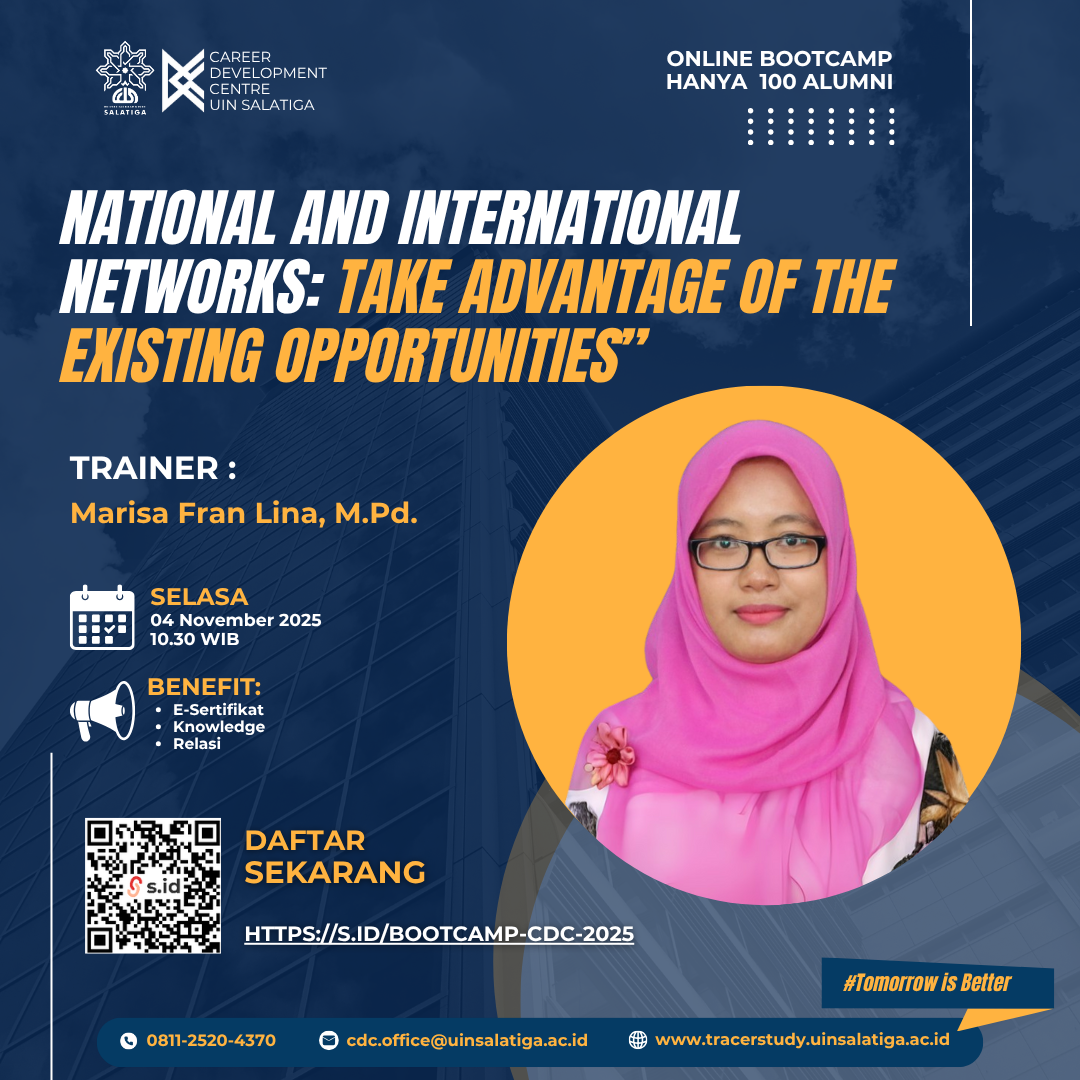 SALATIGA

CAREER
DEVELOPMENT
CENTRE
UIN SALATIGA

ONLINE BOOTCAMP
HANYA 100 ALUMNI

NATIONAL AND INTERNATIONAL NETWORKS: TAKE ADVANTAGE OF THE EXISTING OPPORTUNITIES"

TRAINER :
Marisa Fran Lina, M.Pd.

SELASA
04 November 2025
10.30 WIB

BENEFIT:
• E-Sertifikat
• Knowledge
• Relasi

s.id

DAFTAR
SEKARANG

HTTPS://S.ID/BOOTCAMP-CDC-2025

#Tomorrow is Better

0811-2520-4370
cdc.office@uinsalatiga.ac.id
www.tracerstudy.uinsalatiga.ac.id